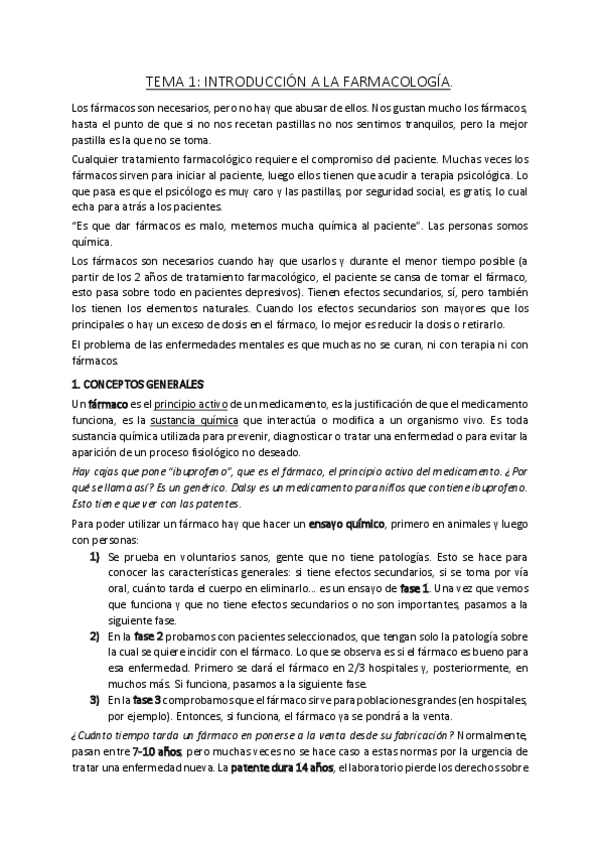 TEMA 1: INTRODUCCIÓN A LA FARMACOLOGÍA.

Los fármacos son necesarios, pero no hay que abusar de ellos. Nos gustan mucho los fármacos, hasta el punto de que si no nos recetan pastillas no nos sentimos tranquilos, pero la mejor pastilla es la que no se toma.

Cualquier tratamiento farmacológico requiere el compromiso del paciente. Muchas veces los fármacos sirven para iniciar al paciente, luego ellos tienen que acudir a terapia psicológica. Lo que pasa es que el psicólogo es muy caro y las pastillas, por seguridad social, es gratis, lo cual echa para atrás a los pacientes.

"Es que dar fármacos es malo, metemos mucha química al paciente". Las personas somos química.

Los fármacos son necesarios cuando hay que usarlos y durante el menor tiempo posible (a partir de los 2 años de tratamiento farmacológico, el paciente se cansa de tomar el fármaco, esto pasa sobre todo en pacientes depresivos). Tienen efectos secundarios, sí, pero también los tienen los elementos naturales. Cuando los efectos secundarios son mayores que los principales o hay un exceso de dosis en el fármaco, lo mejor es reducir la dosis o retirarlo.

El problema de las enfermedades mentales es que muchas no se curan, ni con terapia ni con fármacos.

1. CONCEPTOS GENERALES

Un fármaco es el principio activo de un medicamento, es la justificación de que el medicamento funciona, es la sustancia química que interactúa o modifica a un organismo vivo. Es toda sustancia química utilizada para prevenir, diagnosticar o tratar una enfermedad o para evitar la aparición de un proceso fisiológico no deseado.

Hay cajas que pone "ibuprofeno", que es el fármaco, el principio activo del medicamento. ¿Por qué se llama así? Es un genérico. Dalsy es un medicamento para niños que contiene ibuprofeno. Esto tiene que ver con las patentes.

Para poder utilizar un fármaco hay que hacer un ensayo químico, primero en animales y luego con personas:

1) Se prueba en voluntarios sanos, gente que no tiene patologías. Esto se hace para conocer las características generales: si tiene efectos secundarios, si se toma por vía oral, cuánto tarda el cuerpo en eliminarlo... es un ensayo de fase 1. Una vez que vemos que funciona y que no tiene efectos secundarios o no son importantes, pasamos a la siguiente fase.

2) En la fase 2 probamos con pacientes seleccionados, que tengan solo la patología sobre la cual se quiere incidir con el fármaco. Lo que se observa es si el fármaco es bueno para esa enfermedad. Primero se dará el fármaco en 2/3 hospitales y, posteriormente, en muchos más. Si funciona, pasamos a la siguiente fase.

3) En la fase 3 comprobamos que el fármaco sirve para poblaciones grandes (en hospitales, por ejemplo). Entonces, si funciona, el fármaco ya se pondrá a la venta.

¿Cuánto tiempo tarda un fármaco en ponerse a la venta desde su fabricación? Normalmente, pasan entre 7-10 años, pero muchas veces no se hace caso a estas normas por la urgencia de tratar una enfermedad nueva. La patente dura 14 años, el laboratorio pierde los derechos sobre